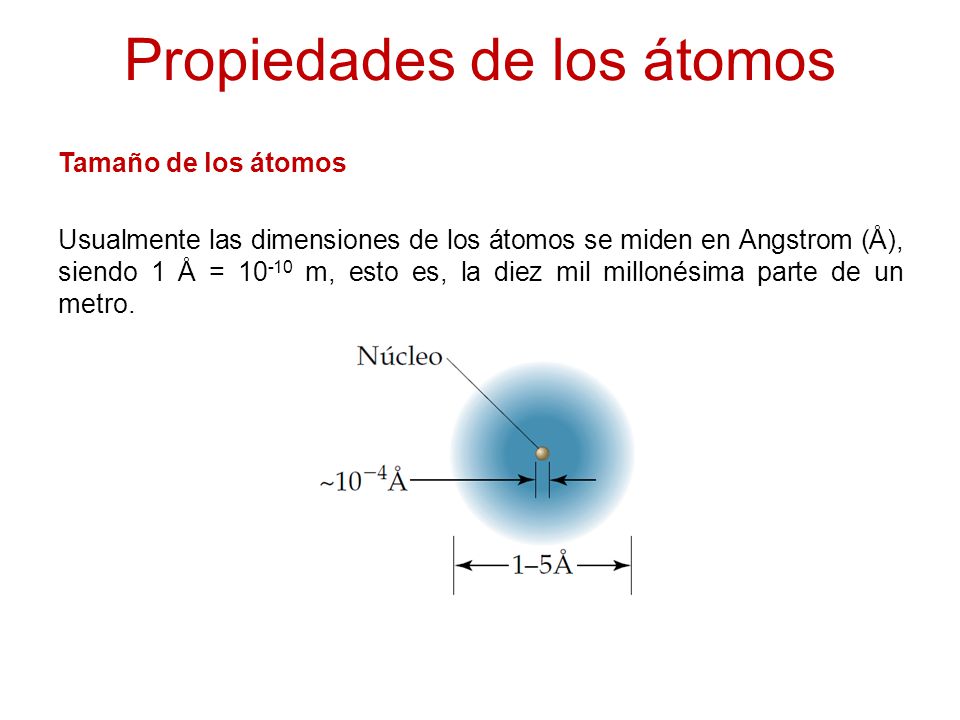 Propiedades de los átomos

Tamaño de los átomos

Usualmente las dimensiones de los átomos se miden en Angstrom (Å), siendo 1 Å = $10^{-10}$ m, esto es, la diez mil millonésima parte de un metro.

Núcleo

$\sim 10^{-4}$Å

1–5Å